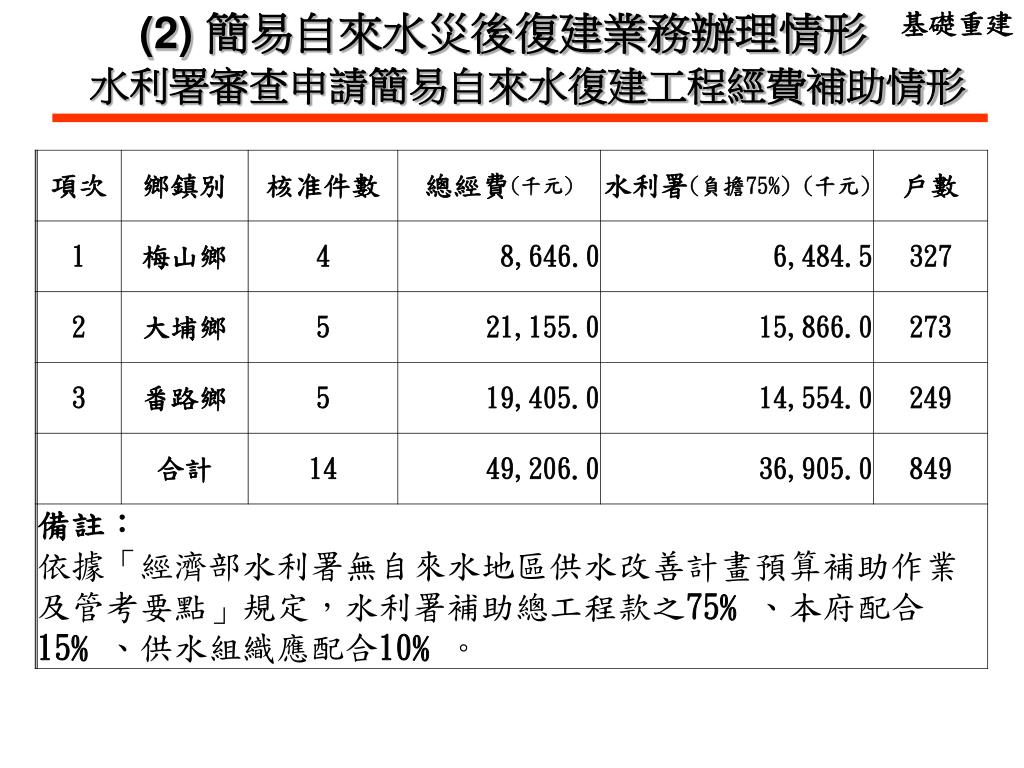 (2) 簡易自來水災後復建業務辦理情形

基礎重建

水利署審查申請簡易自來水復建工程經費補助情形

| 項次 | 鄉鎮別 | 核准件數 | 總經費(千元) | 水利署(負擔75%)(千元) | 戶數 |
|---|---|---|---|---|---|
| 1 | 梅山鄉 | 4 | 8,646.0 | 6,484.5 | 327 |
| 2 | 大埔鄉 | 5 | 21,155.0 | 15,866.0 | 273 |
| 3 | 番路鄉 | 5 | 19,405.0 | 14,554.0 | 249 |
|  | 合計 | 14 | 49,206.0 | 36,905.0 | 849 |

備註：
依據「經濟部水利署無自來水地區供水改善計畫預算補助作業及管考要點」規定，水利署補助總工程款之75% 、本府配合15% 、供水組織應配合10% 。